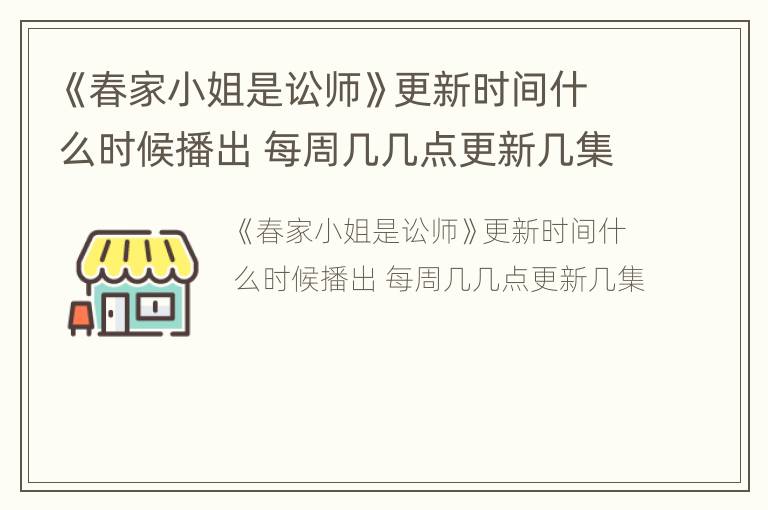 《春家小姐是讼师》更新时间什么时候播出 每周几几点更新几集

《春家小姐是讼师》更新时间什么时候播出 每周几几点更新几集